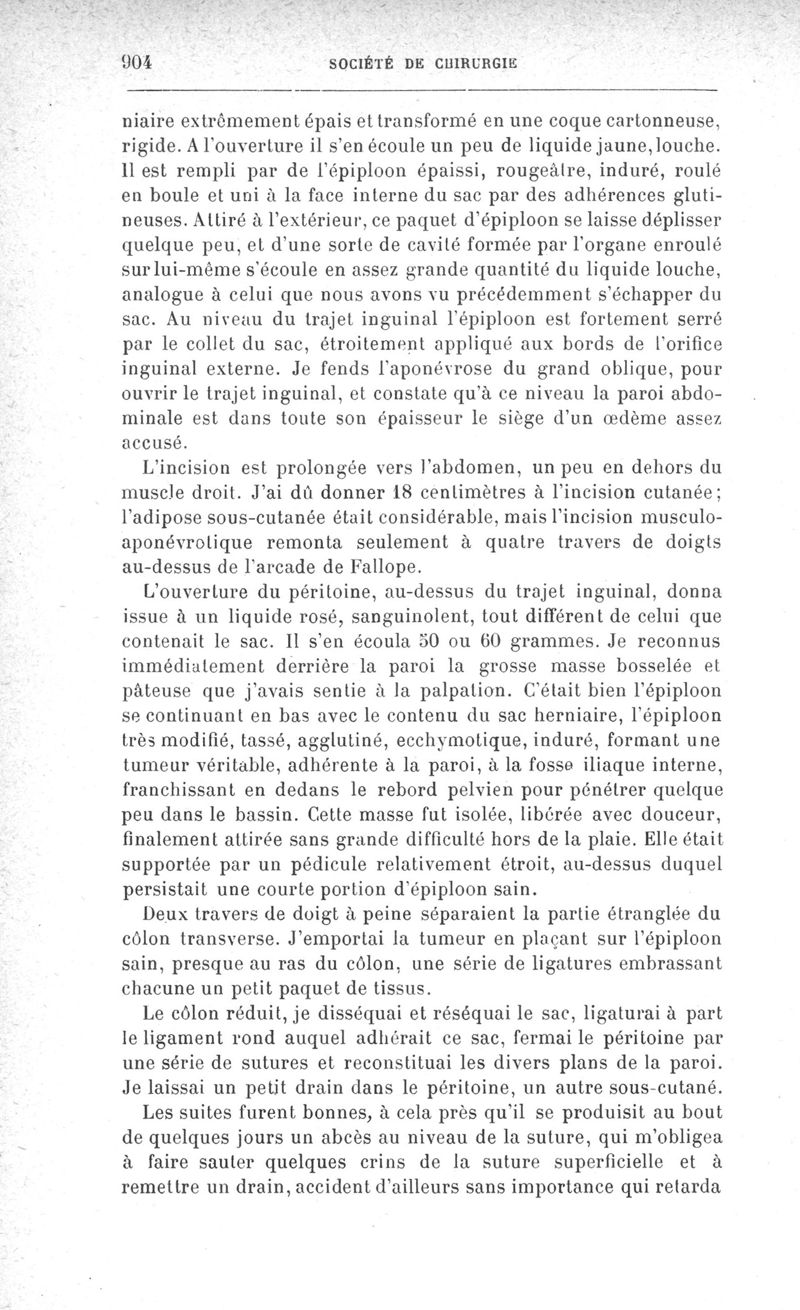 904 SOCIÉTÉ DE CHIRURGIE

niaire extrêmement épais et transformé en une coque cartonneuse, rigide. A l'ouverture il s'en écoule un peu de liquide jaune, louche. Il est rempli par de l'épiploon épaissi, rougeâtre, induré, roulé en boule et uni à la face interne du sac par des adhérences glutineuses. Attiré à l'extérieur, ce paquet d'épiploon se laisse déplisser quelque peu, et d'une sorte de cavité formée par l'organe enroulé sur lui-même s'écoule en assez grande quantité du liquide louche, analogue à celui que nous avons vu précédemment s'échapper du sac. Au niveau du trajet inguinal l'épiploon est fortement serré par le collet du sac, étroitement appliqué aux bords de l'orifice inguinal externe. Je fends l'aponévrose du grand oblique, pour ouvrir le trajet inguinal, et constate qu'à ce niveau la paroi abdominale est dans toute son épaisseur le siège d'un œdème assez accusé.

L'incision est prolongée vers l'abdomen, un peu en dehors du muscle droit. J'ai dû donner 18 centimètres à l'incision cutanée; l'adipose sous-cutanée était considérable, mais l'incision musculo-aponévrotique remonta seulement à quatre travers de doigts au-dessus de l'arcade de Fallope.

L'ouverture du péritoine, au-dessus du trajet inguinal, donna issue à un liquide rosé, sanguinolent, tout différent de celui que contenait le sac. Il s'en écoula 50 ou 60 grammes. Je reconnus immédiatement derrière la paroi la grosse masse bosselée et pâteuse que j'avais sentie à la palpation. C'était bien l'épiploon se continuant en bas avec le contenu du sac herniaire, l'épiploon très modifié, tassé, agglutiné, ecchymotique, induré, formant une tumeur véritable, adhérente à la paroi, à la fosse iliaque interne, franchissant en dedans le rebord pelvien pour pénétrer quelque peu dans le bassin. Cette masse fut isolée, libérée avec douceur, finalement attirée sans grande difficulté hors de la plaie. Elle était supportée par un pédicule relativement étroit, au-dessus duquel persistait une courte portion d'épiploon sain.

Deux travers de doigt à peine séparaient la partie étranglée du côlon transverse. J'emportai la tumeur en plaçant sur l'épiploon sain, presque au ras du côlon, une série de ligatures embrassant chacune un petit paquet de tissus.

Le côlon réduit, je disséquai et réséquai le sac, ligaturai à part le ligament rond auquel adhérait ce sac, fermai le péritoine par une série de sutures et reconstituai les divers plans de la paroi. Je laissai un petit drain dans le péritoine, un autre sous-cutané.

Les suites furent bonnes, à cela près qu'il se produisit au bout de quelques jours un abcès au niveau de la suture, qui m'obligea à faire sauter quelques crins de la suture superficielle et à remettre un drain, accident d'ailleurs sans importance qui retarda